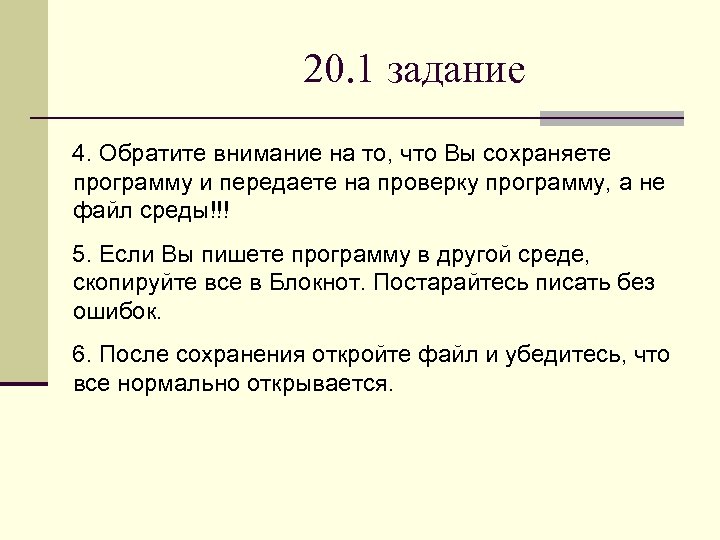 20.1 задание

4. Обратите внимание на то, что Вы сохраняете программу и передаете на проверку программу, а не файл среды!!!

5. Если Вы пишете программу в другой среде, скопируйте все в Блокнот. Постарайтесь писать без ошибок.

6. После сохранения откройте файл и убедитесь, что все нормально открывается.